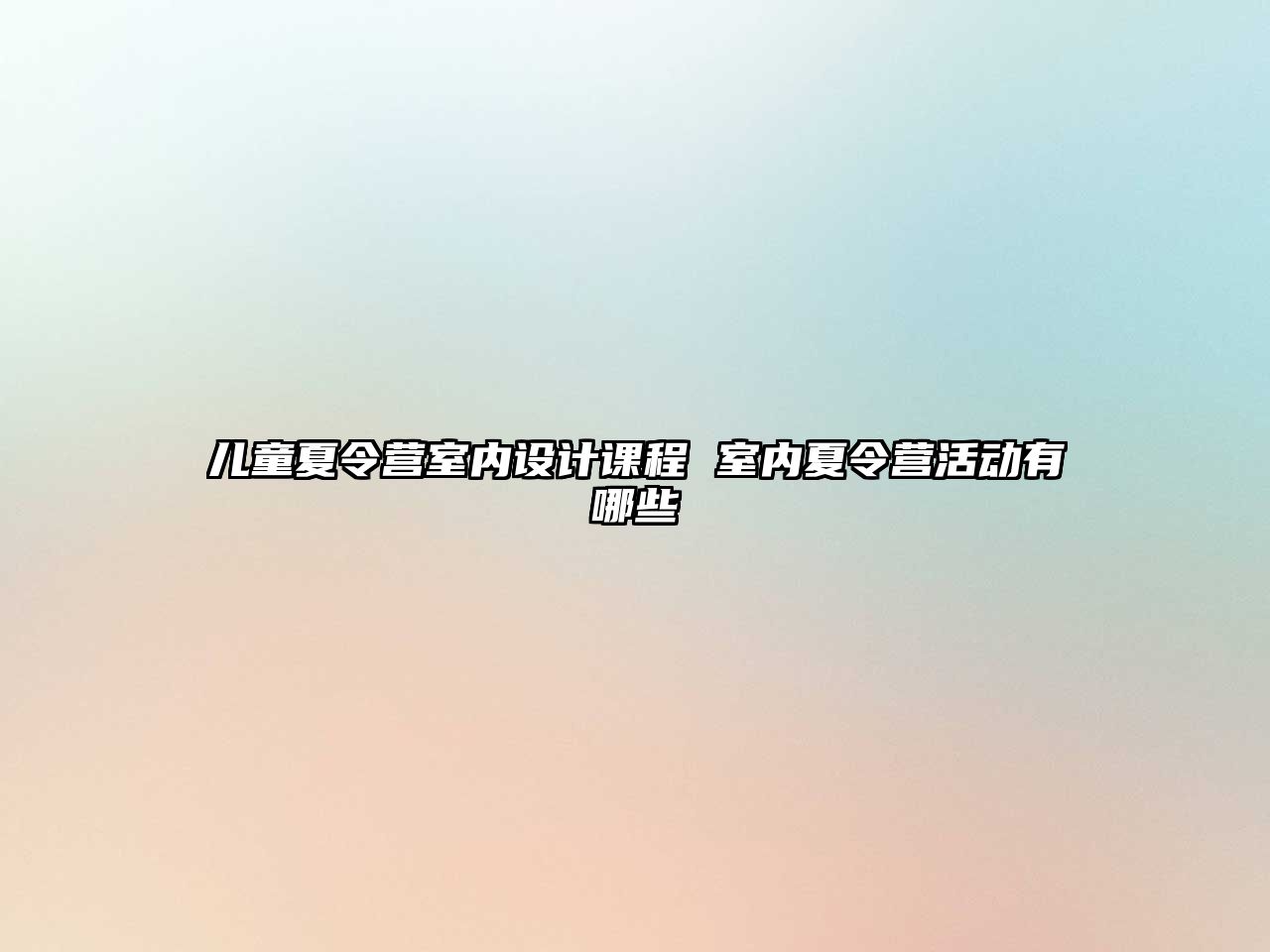 儿童夏令营室内设计课程 室内夏令营活动有哪些